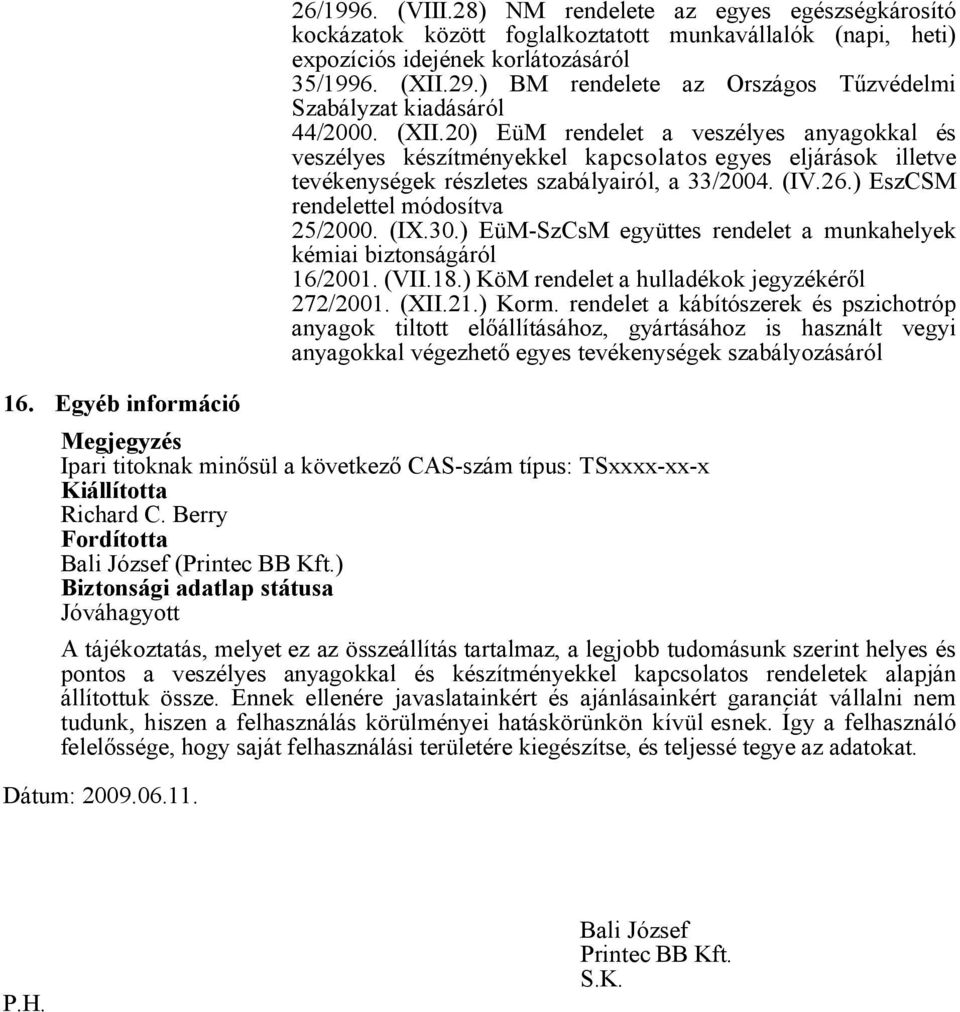 26/1996. (VIII.28) NM rendelete az egyes egészségkárosító kockázatok között foglalkoztatott munkavállalók (napi, heti) expozíciós idejének korlátozásáról
35/1996. (XII.29.) BM rendelete az Országos Tűzvédelmi Szabályzat kiadásáról
44/2000. (XII.20) EüM rendelet a veszélyes anyagokkal és veszélyes készítményekkel kapcsolatos egyes eljárások illetve tevékenységek részletes szabályairól, a 33/2004. (IV.26.) EszCSM rendelettel módosítva
25/2000. (IX.30.) EüM-SzCsM együttes rendelet a munkahelyek kémiai biztonságáról
16/2001. (VII.18.) KöM rendelet a hulladékok jegyzékéről
272/2001. (XII.21.) Korm. rendelet a kábítószerek és pszichotróp anyagok tiltott előállításához, gyártásához is használt vegyi anyagokkal végezhető egyes tevékenységek szabályozásáról

16. Egyéb információ

Megjegyzés
Ipari titoknak minősül a következő CAS-szám típus: TSxxxx-xx-x
Kiállította
Richard C. Berry
Fordította
Bali József (Printec BB Kft.)
Biztonsági adatlap státusa
Jóváhagyott

A tájékoztatás, melyet ez az összeállítás tartalmaz, a legjobb tudomásunk szerint helyes és pontos a veszélyes anyagokkal és készítményekkel kapcsolatos rendeletek alapján állítottuk össze. Ennek ellenére javaslatainkért és ajánlásainkért garanciát vállalni nem tudunk, hiszen a felhasználás körülményei hatáskörünkön kívül esnek. Így a felhasználó felelőssége, hogy saját felhasználási területére kiegészítse, és teljessé tegye az adatokat.

Dátum: 2009.06.11.

Bali József
Printec BB Kft.
S.K.

P.H.